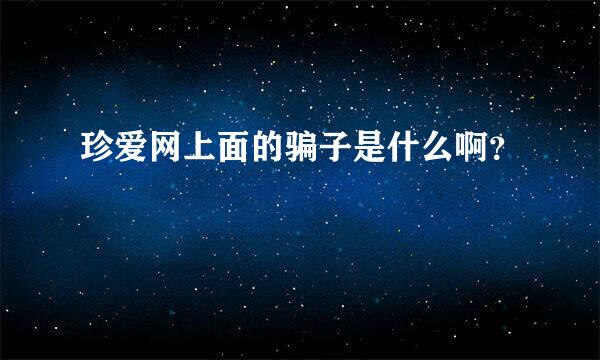 珍爱网上面的骗子是什么啊?